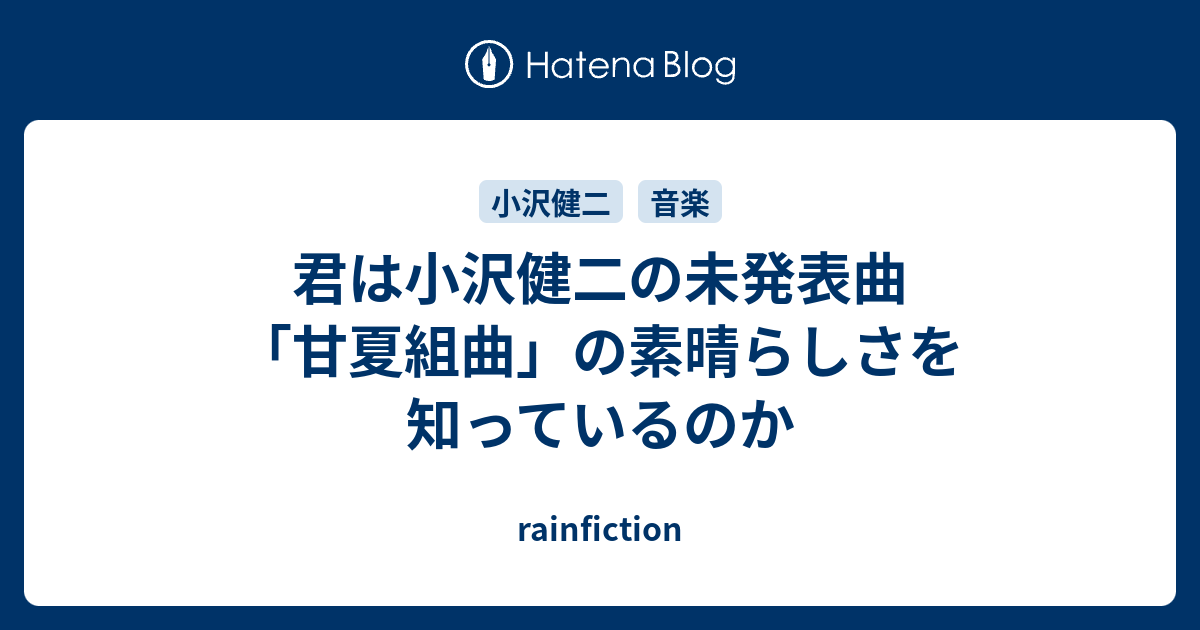 Hatena Blog

小沢健二 音楽

君は小沢健二の未発表曲「甘夏組曲」の素晴らしさを知っているのか

rainfiction